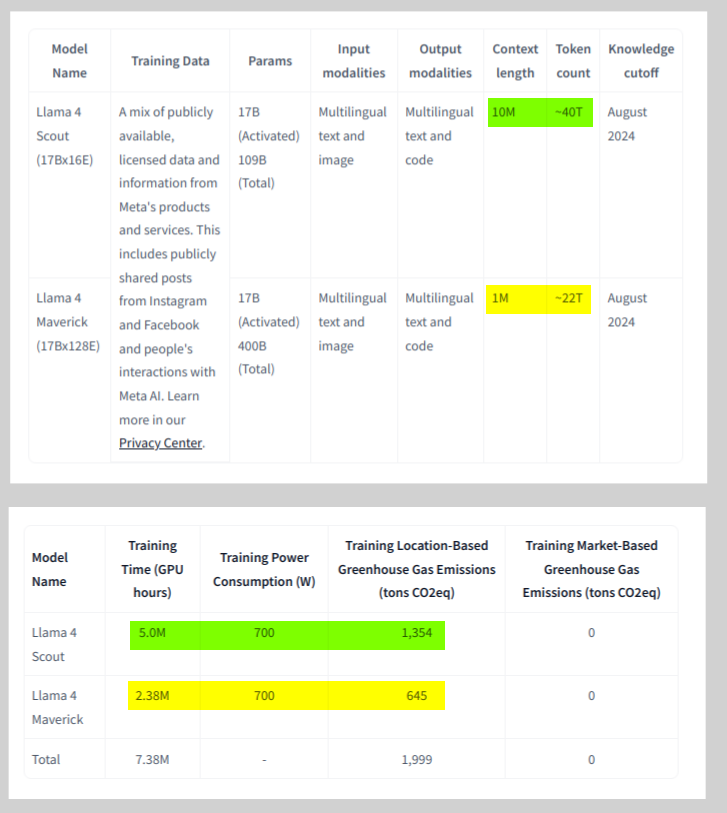 | Model Name | Training Data | Params | Input modalities | Output modalities | Context length | Token count | Knowledge cutoff |
|---|---|---|---|---|---|---|---|
| Llama 4 Scout (17Bx16E) | A mix of publicly available, licensed data and information from Meta's products and services. This includes publicly shared posts from Instagram and Facebook and people's interactions with Meta AI. Learn more in our Privacy Center. | 17B (Activated) 109B (Total) | Multilingual text and image | Multilingual text and code | 10M | ~40T | August 2024 |
| Llama 4 Maverick (17Bx128E) | | 17B (Activated) 400B (Total) | Multilingual text and image | Multilingual text and code | 1M | ~22T | August 2024 |

| Model Name | Training Time (GPU hours) | Training Power Consumption (W) | Training Location-Based Greenhouse Gas Emissions (tons CO2eq) | Training Market-Based Greenhouse Gas Emissions (tons CO2eq) |
|---|---|---|---|---|
| Llama 4 Scout | 5.0M | 700 | 1,354 | 0 |
| Llama 4 Maverick | 2.38M | 700 | 645 | 0 |
| Total | 7.38M | - | 1,999 | 0 |